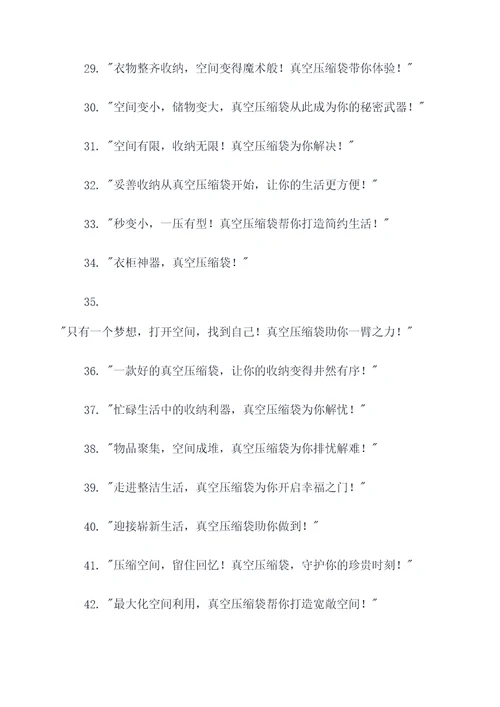 29. "衣物整齐收纳，空间变得魔术般！真空压缩袋带你体验！"

30. "空间变小，储物变大，真空压缩袋从此成为你的秘密武器！"

31. "空间有限，收纳无限！真空压缩袋为你解决！"

32. "妥善收纳从真空压缩袋开始，让你的生活更方便！"

33. "秒变小，一压有型！真空压缩袋帮你打造简约生活！"

34. "衣柜神器，真空压缩袋！"

35.

"只有一个梦想，打开空间，找到自己！真空压缩袋助你一臂之力！"

36. "一款好的真空压缩袋，让你的收纳变得井然有序！"

37. "忙碌生活中的收纳利器，真空压缩袋为你解忧！"

38. "物品聚集，空间成堆，真空压缩袋为你排忧解难！"

39. "走进整洁生活，真空压缩袋为你开启幸福之门！"

40. "迎接崭新生活，真空压缩袋助你做到！"

41. "压缩空间，留住回忆！真空压缩袋，守护你的珍贵时刻！"

42. "最大化空间利用，真空压缩袋帮你打造宽敞空间！"